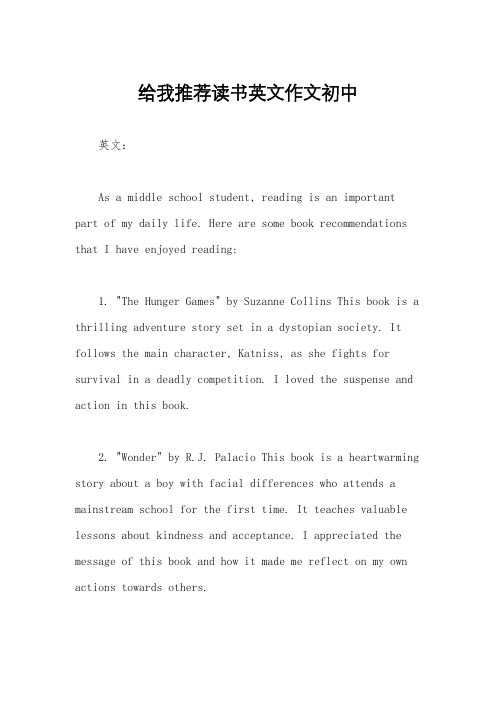 给我推荐读书英文作文初中

英文：

As a middle school student, reading is an important part of my daily life. Here are some book recommendations that I have enjoyed reading:

1. "The Hunger Games" by Suzanne Collins This book is a thrilling adventure story set in a dystopian society. It follows the main character, Katniss, as she fights for survival in a deadly competition. I loved the suspense and action in this book.

2. "Wonder" by R.J. Palacio This book is a heartwarming story about a boy with facial differences who attends a mainstream school for the first time. It teaches valuable lessons about kindness and acceptance. I appreciated the message of this book and how it made me reflect on my own actions towards others.